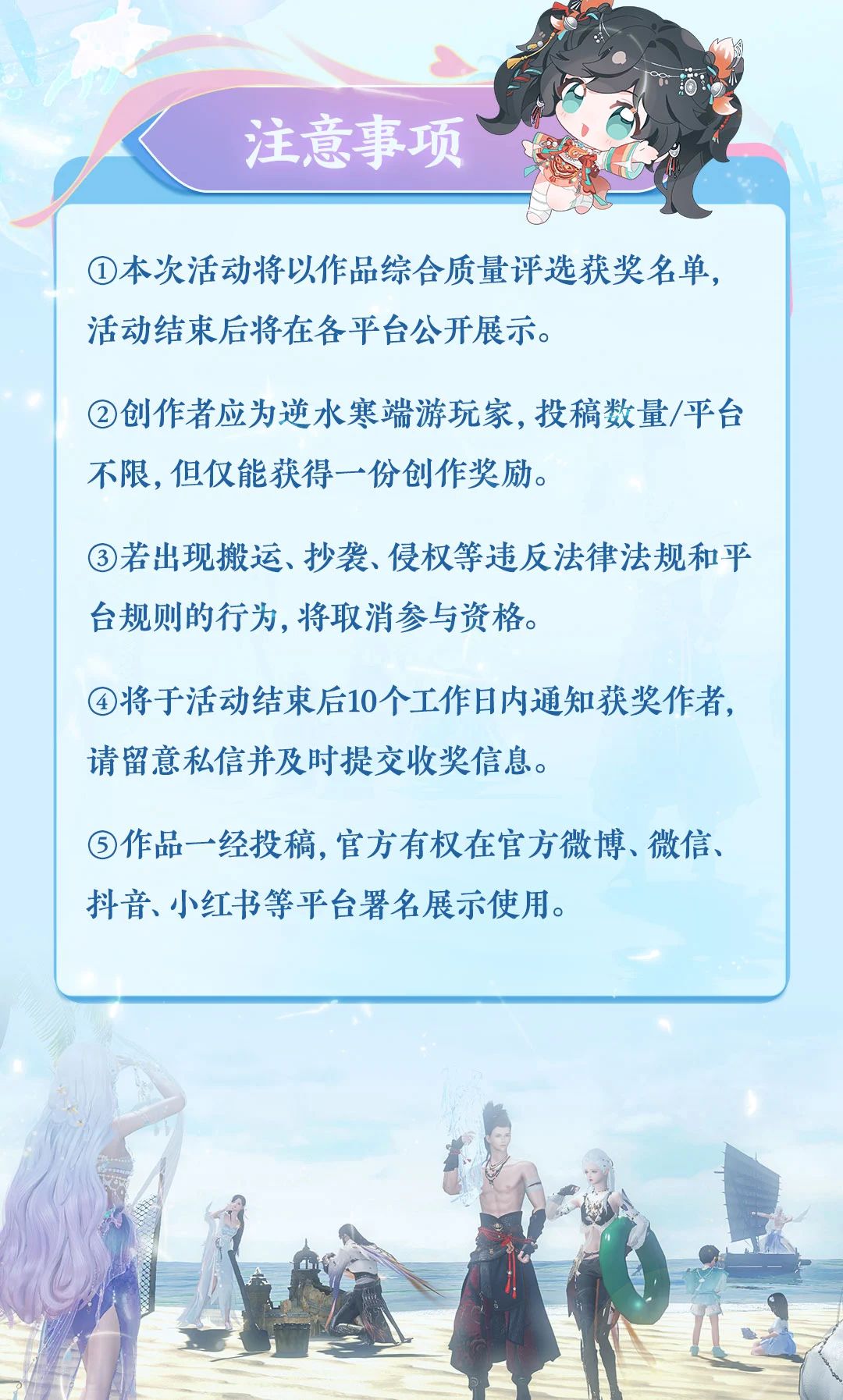 注意事项

①本次活动将以作品综合质量评选获奖名单,活动结束后将在各平台公开展示。

②创作者应为逆水寒端游玩家,投稿数量/平台不限,但仅能获得一份创作奖励。

③若出现搬运、抄袭、侵权等违反法律法规和平台规则的行为,将取消参与资格。

④将于活动结束后10个工作日内通知获奖作者,请留意私信并及时提交收奖信息。

⑤作品一经投稿,官方有权在官方微博、微信、抖音、小红书等平台署名展示使用。